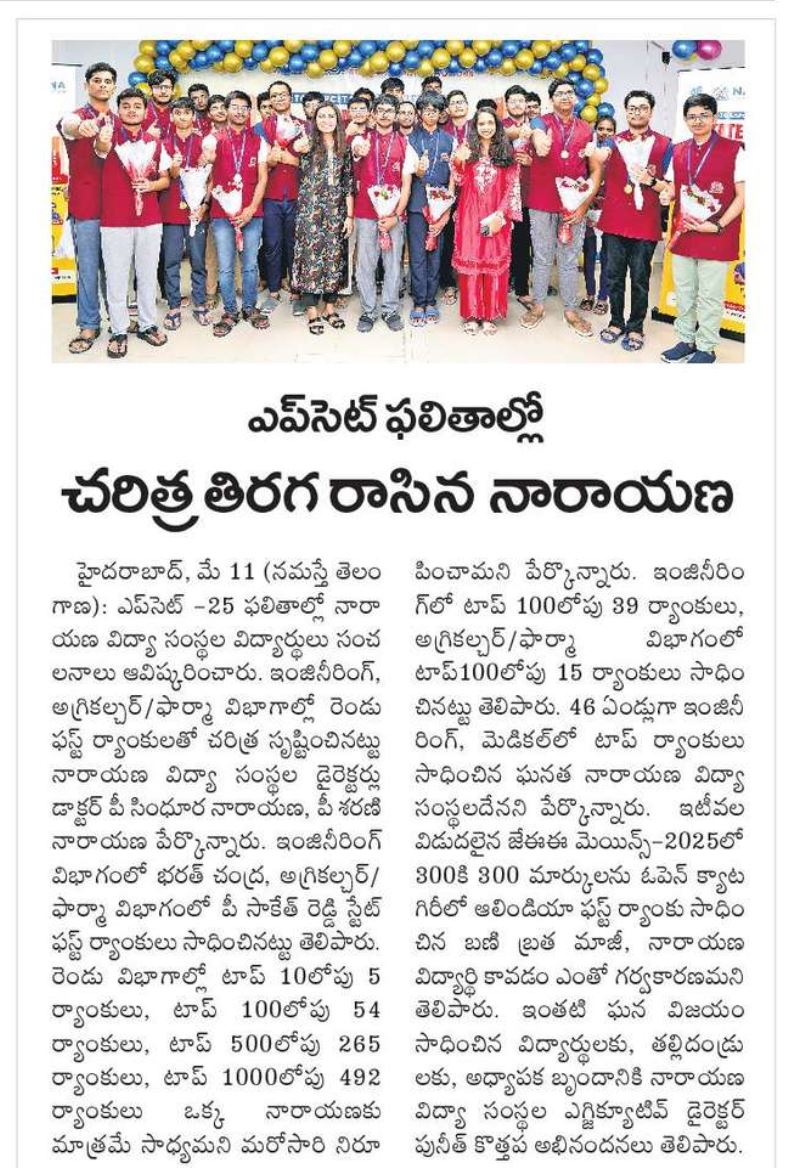 ఎప్‌సెట్ ఫలితాల్లో

చరిత్ర తిరగ రాసిన నారాయణ

హైదరాబాద్, మే 11 (నమస్తే తెలంగాణ): ఎప్‌సెట్ -25 ఫలితాల్లో నారాయణ విద్యా సంస్థల విద్యార్థులు సంచలనాలు ఆవిష్కరించారు. ఇంజినీరింగ్, అగ్రికల్చర్/ఫార్మా విభాగాల్లో రెండు ఫస్ట్ ర్యాంకులతో చరిత్ర సృష్టించినట్టు నారాయణ విద్యా సంస్థల డైరెక్టర్లు డాక్టర్ పీ సింధూర నారాయణ, పీ శరణి నారాయణ పేర్కొన్నారు. ఇంజినీరింగ్ విభాగంలో భరత్ చంద్ర, అగ్రికల్చర్/ఫార్మా విభాగంలో పీ సాకేత్ రెడ్డి స్టేట్ ఫస్ట్ ర్యాంకులు సాధించినట్టు తెలిపారు. రెండు విభాగాల్లో టాప్ 10లోపు 5 ర్యాంకులు, టాప్ 100లోపు 54 ర్యాంకులు, టాప్ 500లోపు 265 ర్యాంకులు, టాప్ 1000లోపు 492 ర్యాంకులు ఒక్క నారాయణకు మాత్రమే సాధ్యమని మరోసారి నిరూపించామని పేర్కొన్నారు. ఇంజినీరింగ్‌లో టాప్ 100లోపు 39 ర్యాంకులు, అగ్రికల్చర్/ఫార్మా విభాగంలో టాప్100లోపు 15 ర్యాంకులు సాధించినట్టు తెలిపారు. 46 ఏండ్లుగా ఇంజినీరింగ్, మెడికల్‌లో టాప్ ర్యాంకులు సాధించిన ఘనత నారాయణ విద్యా సంస్థలదేనని పేర్కొన్నారు. ఇటీవల విడుదలైన జేఈఈ మెయిన్స్-2025లో 300కి 300 మార్కులను ఓపెన్ క్యాటగిరీలో ఆలిండియా ఫస్ట్ ర్యాంకు సాధించిన బణి బ్రత మాజీ, నారాయణ విద్యార్థి కావడం ఎంతో గర్వకారణమని తెలిపారు. ఇంతటి ఘన విజయం సాధించిన విద్యార్థులకు, తల్లిదండ్రులకు, అధ్యాపక బృందానికి నారాయణ విద్యా సంస్థల ఎగ్జిక్యూటివ్ డైరెక్టర్ పునీత్ కొత్తప అభినందనలు తెలిపారు.